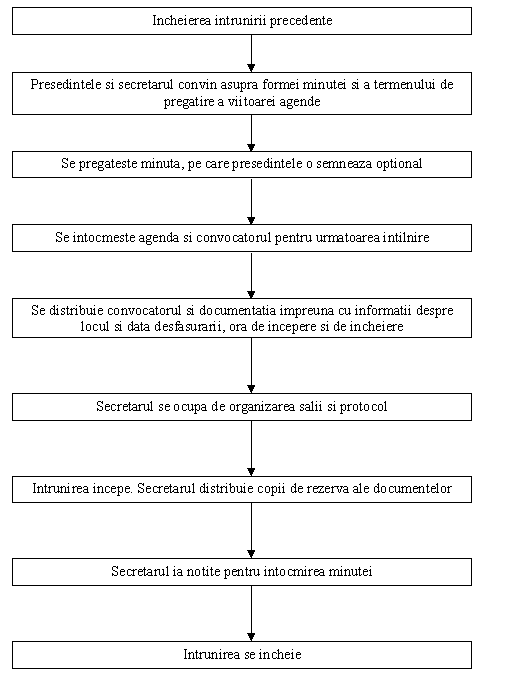 Incheierea intrunirii precedente

Presedintele si secretarul convin asupra formei minutei si a termenului de pregatire a viitoarei agende

Se pregateste minuta, pe care presedintele o semneaza optional

Se intocmeste agenda si convocatorul pentru urmatoarea intilnire

Se distribuie convocatorul si documentatia impreuna cu informatii despre locul si data desfasurarii, ora de incepere si de incheiere

Secretarul se ocupa de organizarea salii si protocol

Intrunirea incepe. Secretarul distribuie copii de rezerva ale documentelor

Secretarul ia notite pentru intocmirea minutei

Intrunirea se incheie